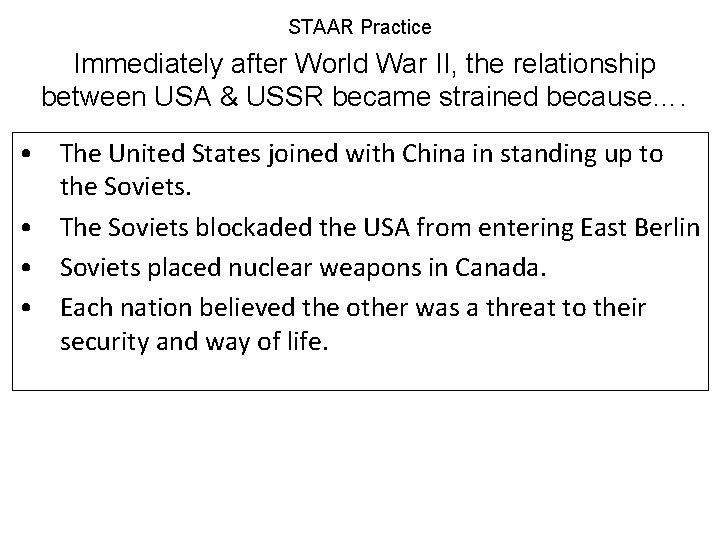 STAAR Practice

Immediately after World War II, the relationship between USA & USSR became strained because....

• The United States joined with China in standing up to the Soviets.
• The Soviets blockaded the USA from entering East Berlin
• Soviets placed nuclear weapons in Canada.
• Each nation believed the other was a threat to their security and way of life.